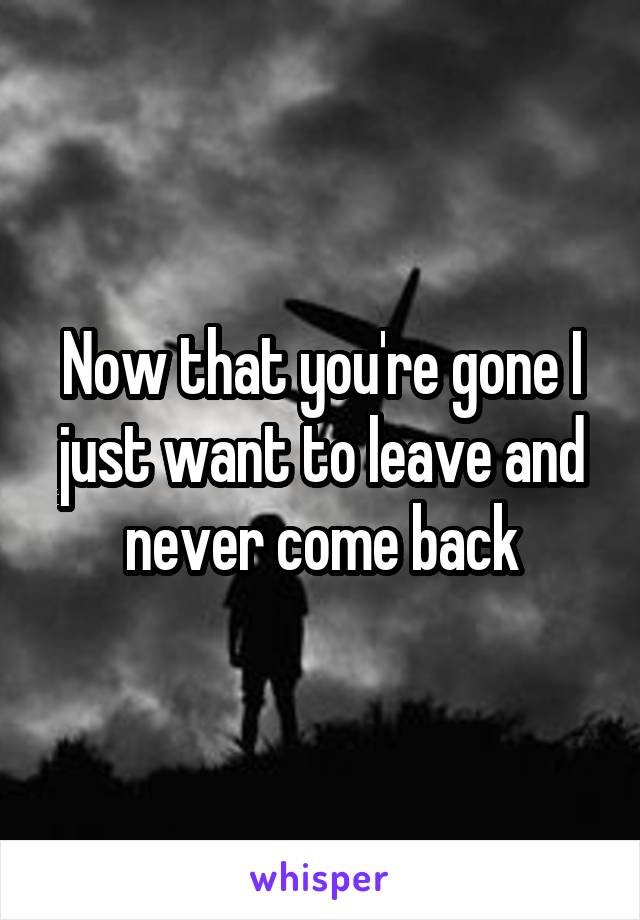 Now that you're gone I just want to leave and never come back

whisper